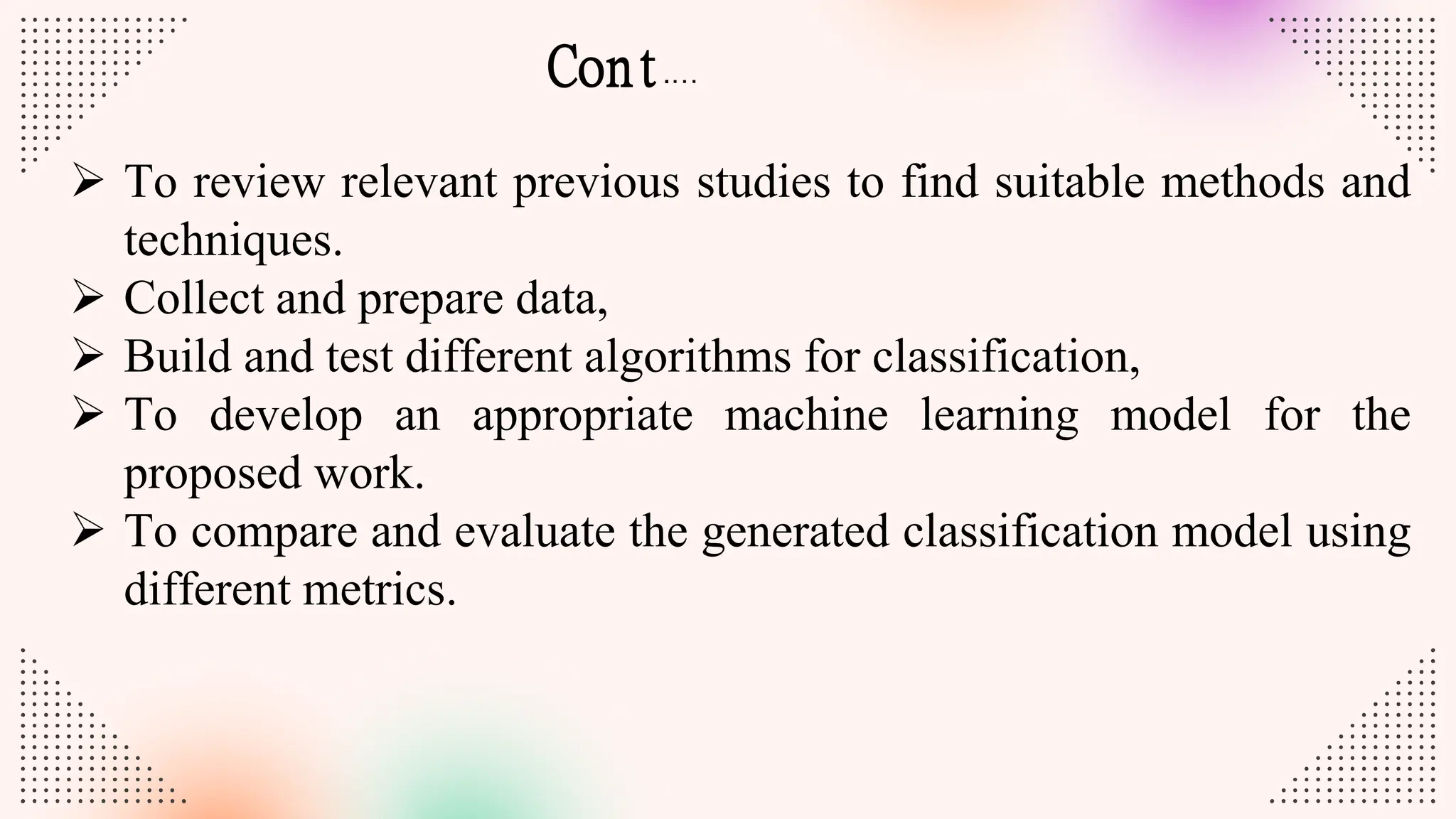 Cont….

➢ To review relevant previous studies to find suitable methods and techniques.
➢ Collect and prepare data,
➢ Build and test different algorithms for classification,
➢ To develop an appropriate machine learning model for the proposed work.
➢ To compare and evaluate the generated classification model using different metrics.